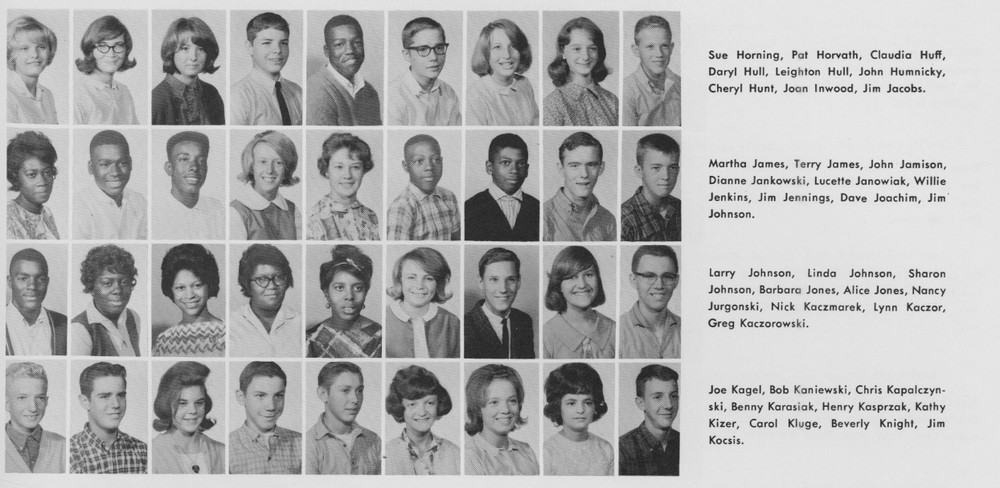 Sue Horning, Pat Horvath, Claudia Huff, Daryl Hull, Leighton Hull, John Humnicky, Cheryl Hunt, Joan Inwood, Jim Jacobs.

Martha James, Terry James, John Jamison, Dianne Jankowski, Lucette Janowiak, Willie Jenkins, Jim Jennings, Dave Joachim, Jim Johnson.

Larry Johnson, Linda Johnson, Sharon Johnson, Barbara Jones, Alice Jones, Nancy Jurgonski, Nick Kaczmarek, Lynn Kaczor, Greg Kaczorowski.

Joe Kagel, Bob Kaniewski, Chris Kapalczynski, Benny Karasiak, Henry Kasprzak, Kathy Kizer, Carol Kluge, Beverly Knight, Jim Kocsis.